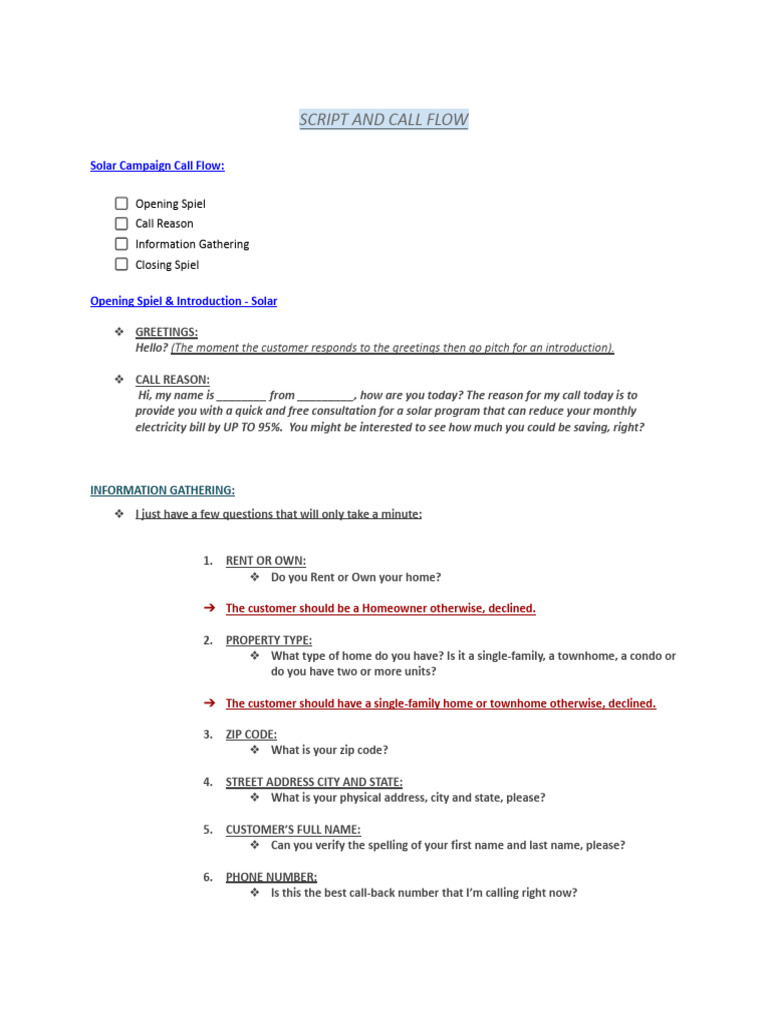 SCRIPT AND CALL FLOW

Solar Campaign Call Flow:

☐ Opening Spiel
☐ Call Reason
☐ Information Gathering
☐ Closing Spiel

Opening Spiel & Introduction - Solar

❖ GREETINGS:
Hello? (The moment the customer responds to the greetings then go pitch for an introduction).

❖ CALL REASON:
Hi, my name is ________ from _________, how are you today? The reason for my call today is to provide you with a quick and free consultation for a solar program that can reduce your monthly electricity bill by UP TO 95%. You might be interested to see how much you could be saving, right?

INFORMATION GATHERING:

❖ I just have a few questions that will only take a minute:

1. RENT OR OWN:
❖ Do you Rent or Own your home?

➔ The customer should be a Homeowner otherwise, declined.

2. PROPERTY TYPE:
❖ What type of home do you have? Is it a single-family, a townhome, a condo or do you have two or more units?

➔ The customer should have a single-family home or townhome otherwise, declined.

3. ZIP CODE:
❖ What is your zip code?

4. STREET ADDRESS CITY AND STATE:
❖ What is your physical address, city and state, please?

5. CUSTOMER'S FULL NAME:
❖ Can you verify the spelling of your first name and last name, please?

6. PHONE NUMBER:
❖ Is this the best call-back number that I'm calling right now?